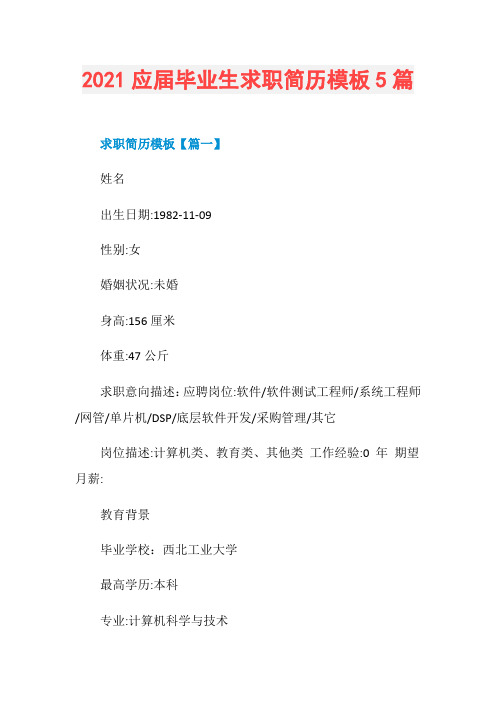 2021 应届毕业生求职简历模板 5 篇

求职简历模板【篇一】

姓名

出生日期:1982-11-09

性别:女

婚姻状况:未婚

身高:156 厘米

体重:47 公斤

求职意向描述：应聘岗位:软件/软件测试工程师/系统工程师/网管/单片机/DSP/底层软件开发/采购管理/其它

岗位描述:计算机类、教育类、其他类 工作经验:0 年 期望月薪:

教育背景

毕业学校：西北工业大学

最高学历:本科

专业:计算机科学与技术